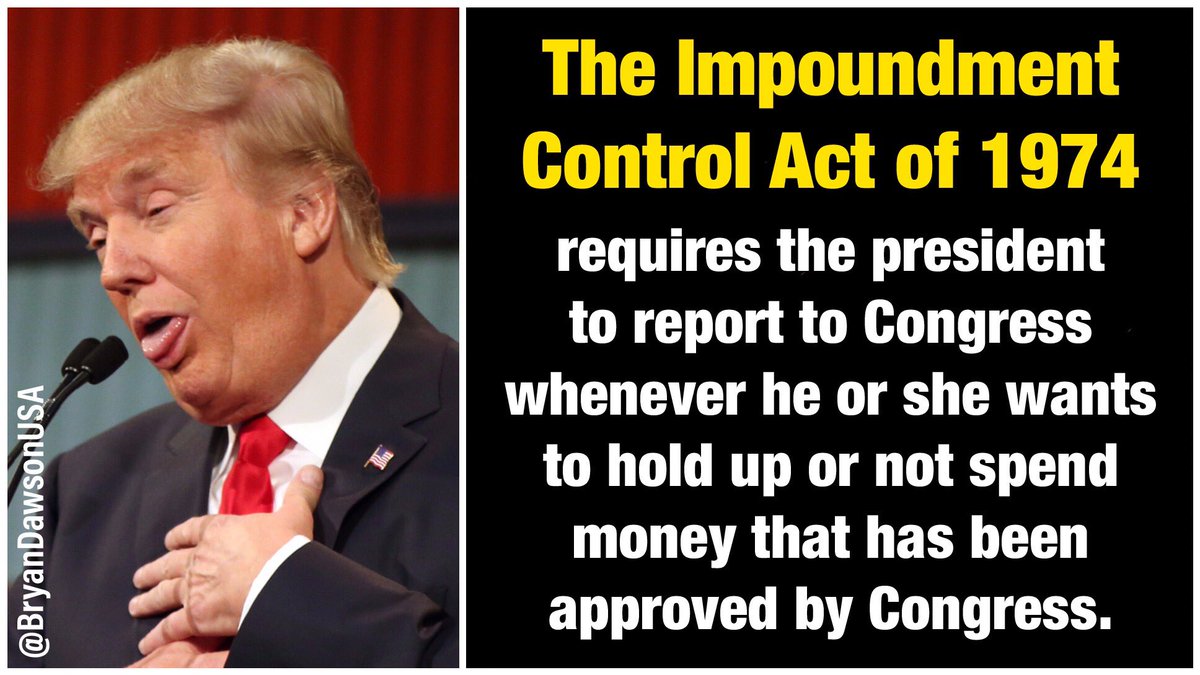 @BryanDawsonUSA

The Impoundment Control Act of 1974

requires the president to report to Congress whenever he or she wants to hold up or not spend money that has been approved by Congress.